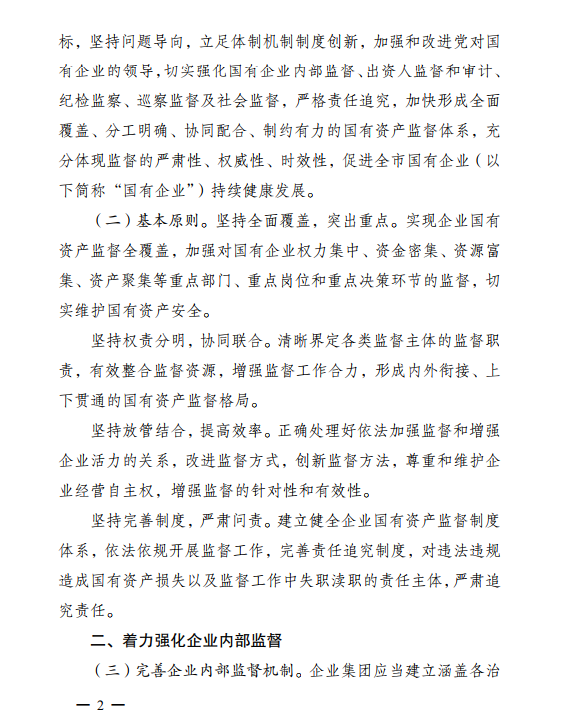 标，坚持问题导向，立足体制机制制度创新，加强和改进党对国有企业的领导，切实强化国有企业内部监督、出资人监督和审计、纪检监察、巡察监督及社会监督，严格责任追究，加快形成全面覆盖、分工明确、协同配合、制约有力的国有资产监督体系，充分体现监督的严肃性、权威性、时效性，促进全市国有企业（以下简称“国有企业”）持续健康发展。

（二）基本原则。坚持全面覆盖，突出重点。实现企业国有资产监督全覆盖，加强对国有企业权力集中、资金密集、资源富集、资产聚集等重点部门、重点岗位和重点决策环节的监督，切实维护国有资产安全。

坚持权责分明，协同联合。清晰界定各类监督主体的监督职责，有效整合监督资源，增强监督工作合力，形成内外衔接、上下贯通的国有资产监督格局。

坚持放管结合，提高效率。正确处理好依法加强监督和增强企业活力的关系，改进监督方式，创新监督方法，尊重和维护企业经营自主权，增强监督的针对性和有效性。

坚持完善制度，严肃问责。建立健全企业国有资产监督制度体系，依法依规开展监督工作，完善责任追究制度，对违法违规造成国有资产损失以及监督工作中失职渎职的责任主体，严肃追究责任。

二、着力强化企业内部监督

（三）完善企业内部监督机制。企业集团应当建立涵盖各治

— 2 —